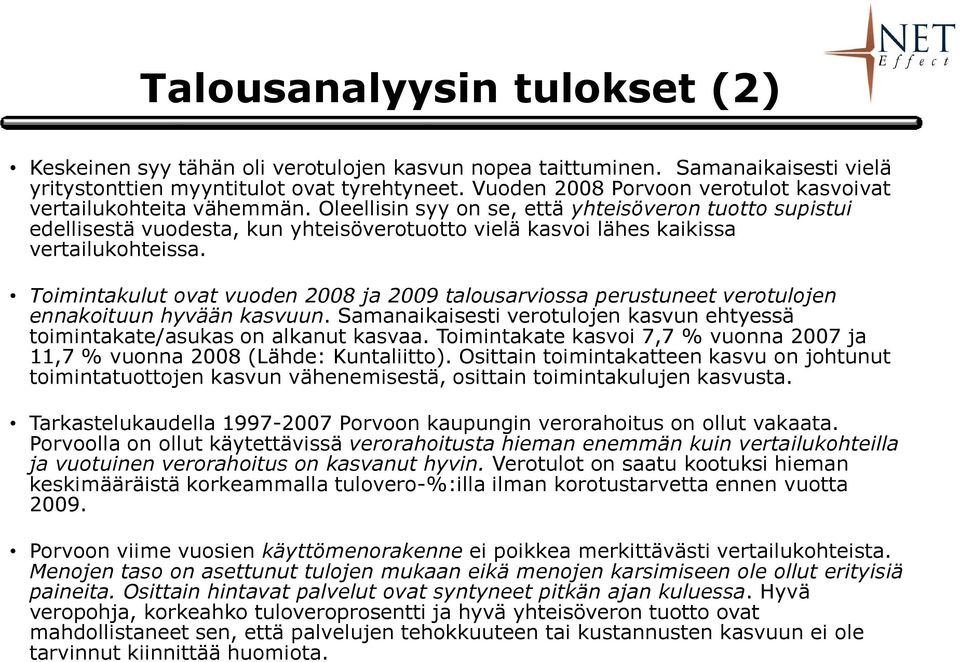 NET Effect

Talousanalyysin tulokset (2)

• Keskeinen syy tähän oli verotulojen kasvun nopea taittuminen. Samanaikaisesti vielä yritystonttien myyntitulot ovat tyrehtyneet. Vuoden 2008 Porvoon verotulot kasvoivat vertailukohteita vähemmän. Oleellisin syy on se, että yhteisöveron tuotto supistui edellisestä vuodesta, kun yhteisöverotuotto vielä kasvoi lähes kaikissa vertailukohteissa.

• Toimintakulut ovat vuoden 2008 ja 2009 talousarviossa perustuneet verotulojen ennakoituun hyvään kasvuun. Samanaikaisesti verotulojen kasvun ehtyessä toimintakate/asukas on alkanut kasvaa. Toimintakate kasvoi 7,7 % vuonna 2007 ja 11,7 % vuonna 2008 (Lähde: Kuntaliitto). Osittain toimintakatteen kasvu on johtunut toimintatuottojen kasvun vähenemisestä, osittain toimintakulujen kasvusta.

• Tarkastelukaudella 1997-2007 Porvoon kaupungin verorahoitus on ollut vakaata. Porvoolla on ollut käytettävissä verorahoitusta hieman enemmän kuin vertailukohteilla ja vuotuinen verorahoitus on kasvanut hyvin. Verotulot on saatu kootuksi hieman keskimääräistä korkeammalla tulovero-%:illa ilman korotustarvetta ennen vuotta 2009.

• Porvoon viime vuosien käyttömenorakenne ei poikkea merkittävästi vertailukohteista. Menojen taso on asettunut tulojen mukaan eikä menojen karsimiseen ole ollut erityisiä paineita. Osittain hintavat palvelut ovat syntyneet pitkän ajan kuluessa. Hyvä veropohja, korkeahko tuloveroprosentti ja hyvä yhteisöveron tuotto ovat mahdollistaneet sen, että palvelujen tehokkuuteen tai kustannusten kasvuun ei ole tarvinnut kiinnittää huomiota.